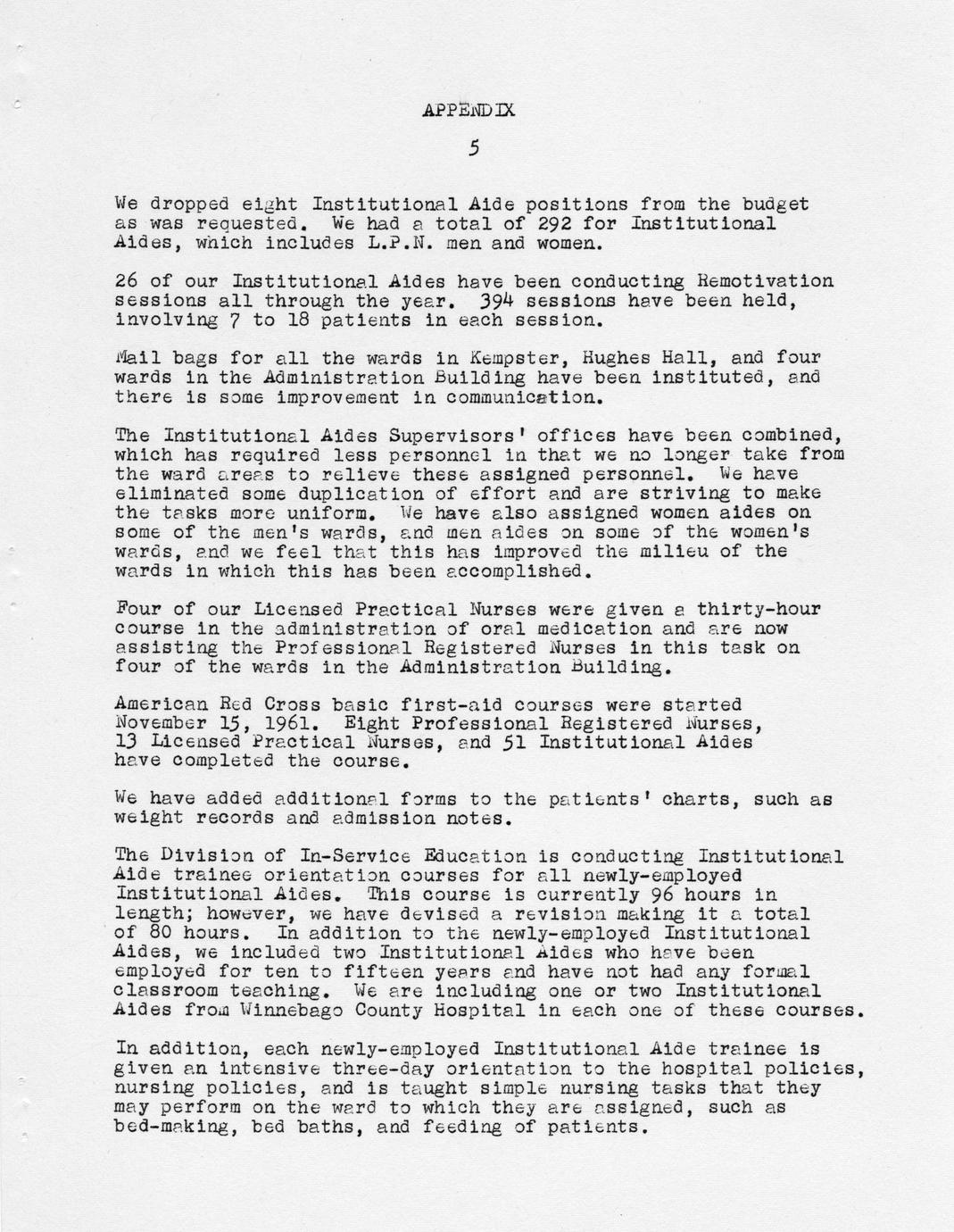 APPENDIX

5

We dropped eight Institutional Aide positions from the budget as was requested. We had a total of 292 for Institutional Aides, which includes L.P.N. men and women.

26 of our Institutional Aides have been conducting Remotivation sessions all through the year. 394 sessions have been held, involving 7 to 18 patients in each session.

Mail bags for all the wards in Kempster, Hughes Hall, and four wards in the Administration Building have been instituted, and there is some improvement in communication.

The Institutional Aides Supervisors' offices have been combined, which has required less personnel in that we no longer take from the ward areas to relieve these assigned personnel. We have eliminated some duplication of effort and are striving to make the tasks more uniform. We have also assigned women aides on some of the men's wards, and men aides on some of the women's wards, and we feel that this has improved the milieu of the wards in which this has been accomplished.

Four of our Licensed Practical Nurses were given a thirty-hour course in the administration of oral medication and are now assisting the Professional Registered Nurses in this task on four of the wards in the Administration Building.

American Red Cross basic first-aid courses were started November 15, 1961. Eight Professional Registered Nurses, 13 Licensed Practical Nurses, and 51 Institutional Aides have completed the course.

We have added additional forms to the patients' charts, such as weight records and admission notes.

The Division of In-Service Education is conducting Institutional Aide trainee orientation courses for all newly-employed Institutional Aides. This course is currently 96 hours in length; however, we have devised a revision making it a total of 80 hours. In addition to the newly-employed Institutional Aides, we included two Institutional Aides who have been employed for ten to fifteen years and have not had any formal classroom teaching. We are including one or two Institutional Aides from Winnebago County Hospital in each one of these courses.

In addition, each newly-employed Institutional Aide trainee is given an intensive three-day orientation to the hospital policies, nursing policies, and is taught simple nursing tasks that they may perform on the ward to which they are assigned, such as bed-making, bed baths, and feeding of patients.